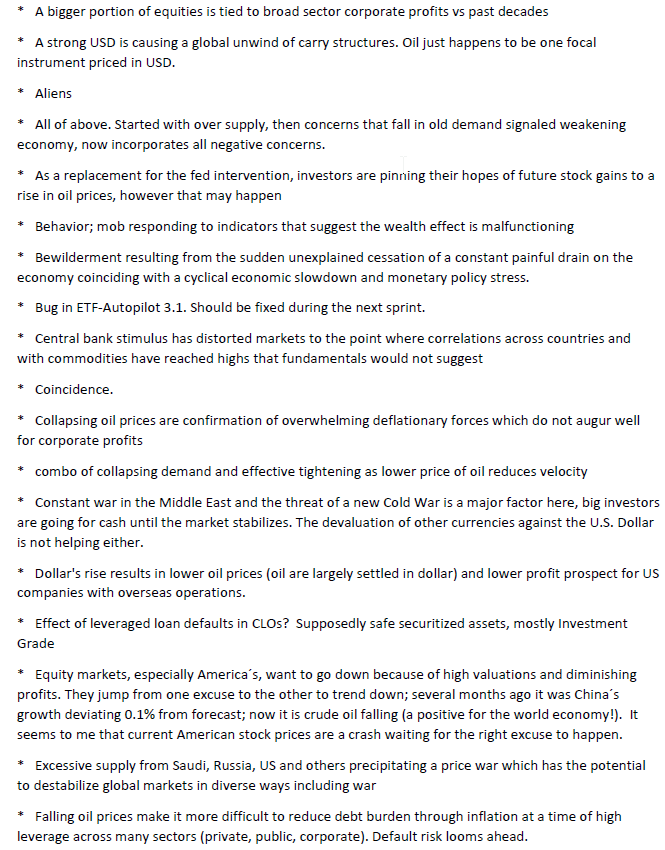 * A bigger portion of equities is tied to broad sector corporate profits vs past decades

* A strong USD is causing a global unwind of carry structures. Oil just happens to be one focal instrument priced in USD.

* Aliens

* All of above. Started with over supply, then concerns that fall in old demand signaled weakening economy, now incorporates all negative concerns.

* As a replacement for the fed intervention, investors are pinning their hopes of future stock gains to a rise in oil prices, however that may happen

* Behavior; mob responding to indicators that suggest the wealth effect is malfunctioning

* Bewilderment resulting from the sudden unexplained cessation of a constant painful drain on the economy coinciding with a cyclical economic slowdown and monetary policy stress.

* Bug in ETF-Autopilot 3.1. Should be fixed during the next sprint.

* Central bank stimulus has distorted markets to the point where correlations across countries and with commodities have reached highs that fundamentals would not suggest

* Coincidence.

* Collapsing oil prices are confirmation of overwhelming deflationary forces which do not augur well for corporate profits

* combo of collapsing demand and effective tightening as lower price of oil reduces velocity

* Constant war in the Middle East and the threat of a new Cold War is a major factor here, big investors are going for cash until the market stabilizes. The devaluation of other currencies against the U.S. Dollar is not helping either.

* Dollar's rise results in lower oil prices (oil are largely settled in dollar) and lower profit prospect for US companies with overseas operations.

* Effect of leveraged loan defaults in CLOs? Supposedly safe securitized assets, mostly Investment Grade

* Equity markets, especially America´s, want to go down because of high valuations and diminishing profits. They jump from one excuse to the other to trend down; several months ago it was China´s growth deviating 0.1% from forecast; now it is crude oil falling (a positive for the world economy!). It seems to me that current American stock prices are a crash waiting for the right excuse to happen.

* Excessive supply from Saudi, Russia, US and others precipitating a price war which has the potential to destabilize global markets in diverse ways including war

* Falling oil prices make it more difficult to reduce debt burden through inflation at a time of high leverage across many sectors (private, public, corporate). Default risk looms ahead.